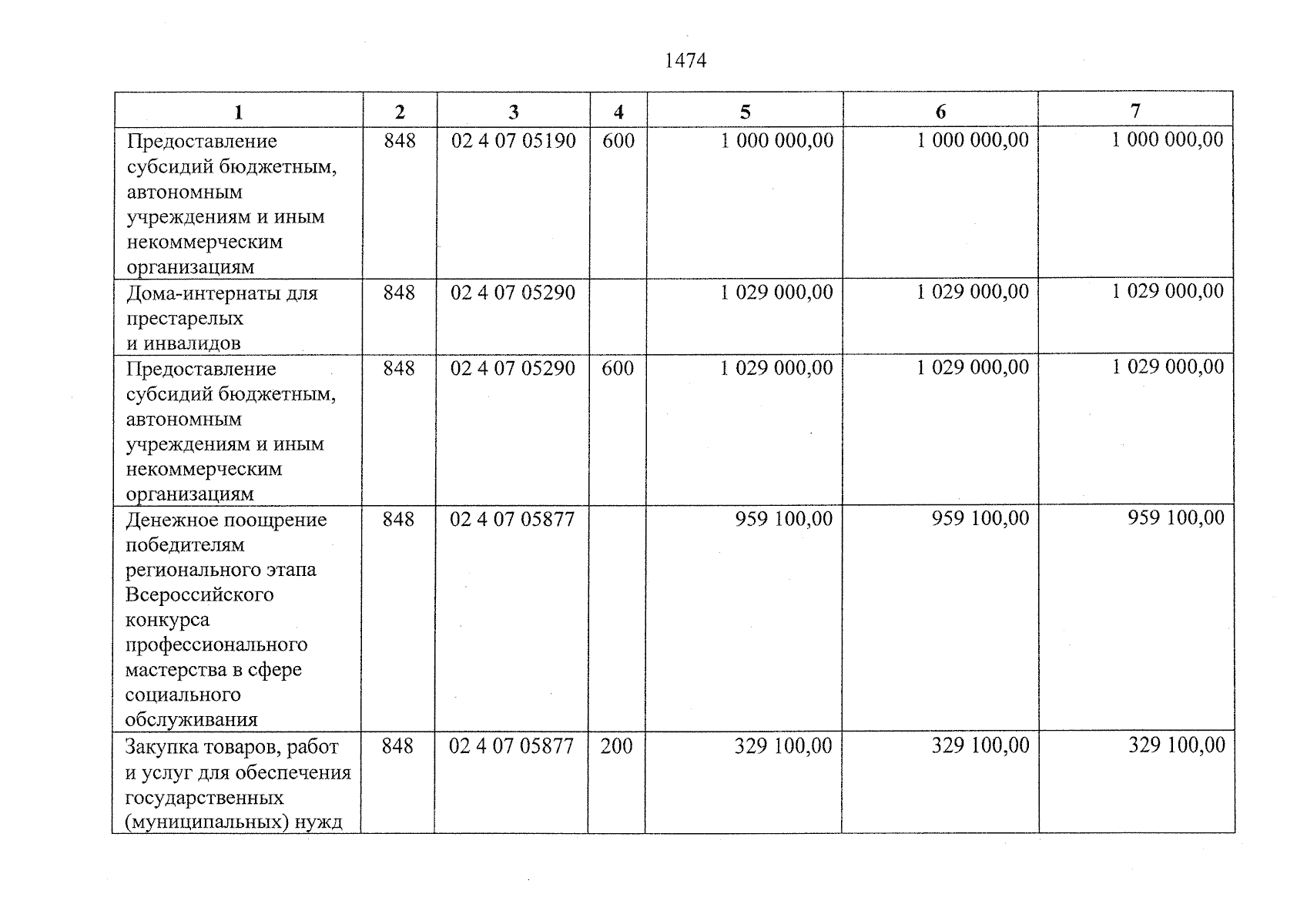 1474

| 1 | 2 | 3 | 4 | 5 | 6 | 7 |
|---|---|---|---|---|---|---|
| Предоставление субсидий бюджетным, автономным учреждениям и иным некоммерческим организациям | 848 | 02 4 07 05190 | 600 | 1 000 000,00 | 1 000 000,00 | 1 000 000,00 |
| Дома-интернаты для престарелых и инвалидов | 848 | 02 4 07 05290 | | 1 029 000,00 | 1 029 000,00 | 1 029 000,00 |
| Предоставление субсидий бюджетным, автономным учреждениям и иным некоммерческим организациям | 848 | 02 4 07 05290 | 600 | 1 029 000,00 | 1 029 000,00 | 1 029 000,00 |
| Денежное поощрение победителям регионального этапа Всероссийского конкурса профессионального мастерства в сфере социального обслуживания | 848 | 02 4 07 05877 | | 959 100,00 | 959 100,00 | 959 100,00 |
| Закупка товаров, работ и услуг для обеспечения государственных (муниципальных) нужд | 848 | 02 4 07 05877 | 200 | 329 100,00 | 329 100,00 | 329 100,00 |